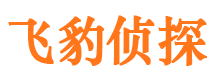 飞豹侦探